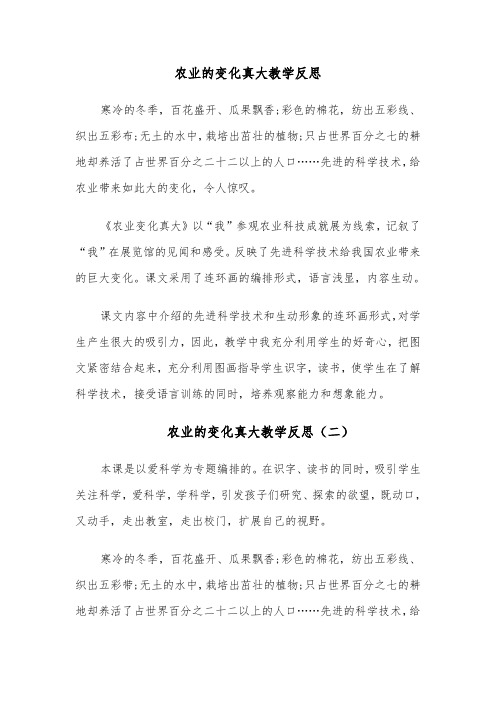 农业的变化真大教学反思

寒冷的冬季，百花盛开、瓜果飘香;彩色的棉花，纺出五彩线、织出五彩布;无土的水中，栽培出茁壮的植物;只占世界百分之七的耕地却养活了占世界百分之二十二以上的人口……先进的科学技术，给农业带来如此大的变化，令人惊叹。

《农业变化真大》以“我”参观农业科技成就展为线索，记叙了“我”在展览馆的见闻和感受。反映了先进科学技术给我国农业带来的巨大变化。课文采用了连环画的编排形式，语言浅显，内容生动。

课文内容中介绍的先进科学技术和生动形象的连环画形式，对学生产生很大的吸引力，因此，教学中我充分利用学生的好奇心，把图文紧密结合起来，充分利用图画指导学生识字，读书，使学生在了解科学技术，接受语言训练的同时，培养观察能力和想象能力。

农业的变化真大教学反思（二）

本课是以爱科学为专题编排的。在识字、读书的同时，吸引学生关注科学，爱科学，学科学，引发孩子们研究、探索的欲望，既动口，又动手，走出教室，走出校门，扩展自己的视野。

寒冷的冬季，百花盛开、瓜果飘香;彩色的棉花，纺出五彩线、织出五彩带;无土的水中，栽培出茁壮的植物;只占世界百分之七的耕地却养活了占世界百分之二十二以上的人口……先进的科学技术，给